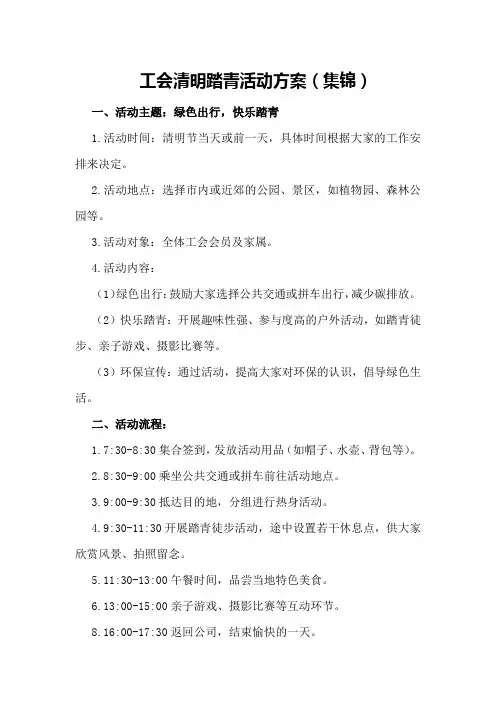 工会清明踏青活动方案（集锦）

一、活动主题：绿色出行，快乐踏青

1.活动时间：清明节当天或前一天，具体时间根据大家的工作安排来决定。

2.活动地点：选择市内或近郊的公园、景区，如植物园、森林公园等。

3.活动对象：全体工会会员及家属。

4.活动内容：

（1）绿色出行：鼓励大家选择公共交通或拼车出行，减少碳排放。

（2）快乐踏青：开展趣味性强、参与度高的户外活动，如踏青徒步、亲子游戏、摄影比赛等。

（3）环保宣传：通过活动，提高大家对环保的认识，倡导绿色生活。

二、活动流程：

1.7:30-8:30 集合签到，发放活动用品（如帽子、水壶、背包等）。

2.8:30-9:00 乘坐公共交通或拼车前往活动地点。

3.9:00-9:30 抵达目的地，分组进行热身活动。

4.9:30-11:30 开展踏青徒步活动，途中设置若干休息点，供大家欣赏风景、拍照留念。

5.11:30-13:00 午餐时间，品尝当地特色美食。

6.13:00-15:00 亲子游戏、摄影比赛等互动环节。

8.16:00-17:30 返回公司，结束愉快的一天。